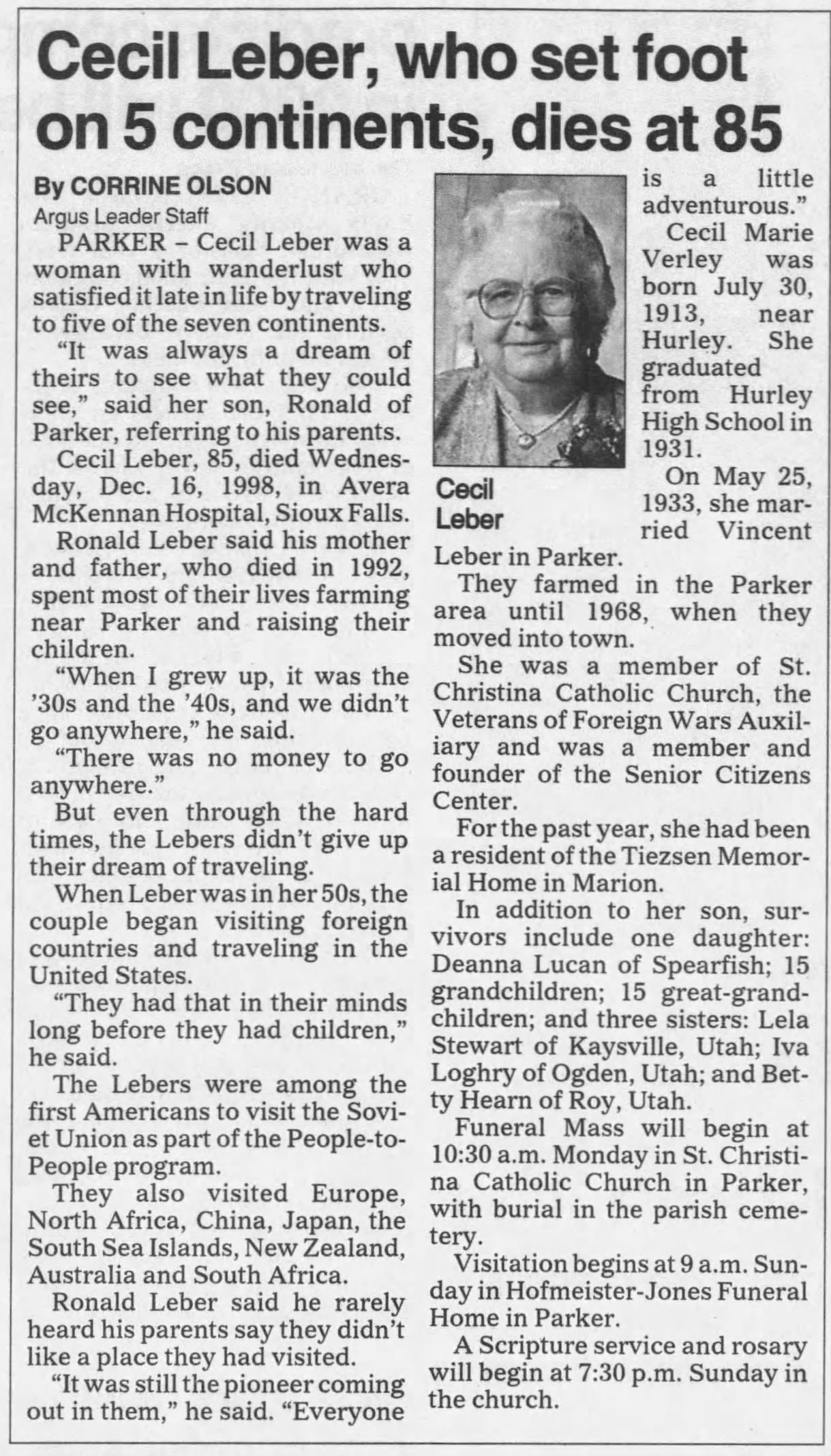 Cecil Leber, who set foot on 5 continents, dies at 85

By CORRINE OLSON
Argus Leader Staff

PARKER – Cecil Leber was a woman with wanderlust who satisfied it late in life by traveling to five of the seven continents.

"It was always a dream of theirs to see what they could see," said her son, Ronald of Parker, referring to his parents.

Cecil Leber, 85, died Wednesday, Dec. 16, 1998, in Avera McKennan Hospital, Sioux Falls.

Ronald Leber said his mother and father, who died in 1992, spent most of their lives farming near Parker and raising their children.

"When I grew up, it was the '30s and the '40s, and we didn't go anywhere," he said.

"There was no money to go anywhere."

But even through the hard times, the Lebers didn't give up their dream of traveling.

When Leber was in her 50s, the couple began visiting foreign countries and traveling in the United States.

"They had that in their minds long before they had children," he said.

The Lebers were among the first Americans to visit the Soviet Union as part of the People-to-People program.

They also visited Europe, North Africa, China, Japan, the South Sea Islands, New Zealand, Australia and South Africa.

Ronald Leber said he rarely heard his parents say they didn't like a place they had visited.

"It was still the pioneer coming out in them," he said. "Everyone is a little adventurous."

Cecil Leber

Cecil Marie Verley was born July 30, 1913, near Hurley. She graduated from Hurley High School in 1931.

On May 25, 1933, she married Vincent Leber in Parker.

They farmed in the Parker area until 1968, when they moved into town.

She was a member of St. Christina Catholic Church, the Veterans of Foreign Wars Auxiliary and was a member and founder of the Senior Citizens Center.

For the past year, she had been a resident of the Tiezsen Memorial Home in Marion.

In addition to her son, survivors include one daughter: Deanna Lucan of Spearfish; 15 grandchildren; 15 great-grandchildren; and three sisters: Lela Stewart of Kaysville, Utah; Iva Loghry of Ogden, Utah; and Betty Hearn of Roy, Utah.

Funeral Mass will begin at 10:30 a.m. Monday in St. Christina Catholic Church in Parker, with burial in the parish cemetery.

Visitation begins at 9 a.m. Sunday in Hofmeister-Jones Funeral Home in Parker.

A Scripture service and rosary will begin at 7:30 p.m. Sunday in the church.